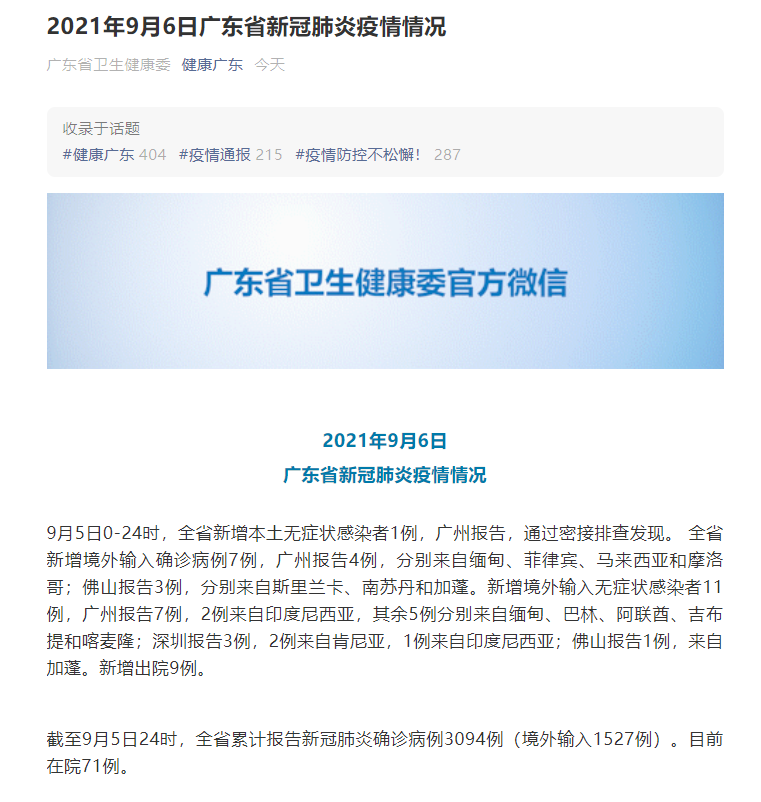 2021年9月6日广东省新冠肺炎疫情情况

广东省卫生健康委 健康广东 今天

收录于话题
#健康广东 404 #疫情通报 215 #疫情防控不松懈！ 287

广东省卫生健康委官方微信

2021年9月6日
广东省新冠肺炎疫情情况

9月5日0-24时，全省新增本土无症状感染者1例，广州报告，通过密接排查发现。 全省新增境外输入确诊病例7例，广州报告4例，分别来自缅甸、菲律宾、马来西亚和摩洛哥；佛山报告3例，分别来自斯里兰卡、南苏丹和加蓬。新增境外输入无症状感染者11例，广州报告7例，2例来自印度尼西亚，其余5例分别来自缅甸、巴林、阿联酋、吉布提和喀麦隆；深圳报告3例，2例来自肯尼亚，1例来自印度尼西亚；佛山报告1例，来自加蓬。新增出院9例。

截至9月5日24时，全省累计报告新冠肺炎确诊病例3094例（境外输入1527例）。目前在院71例。